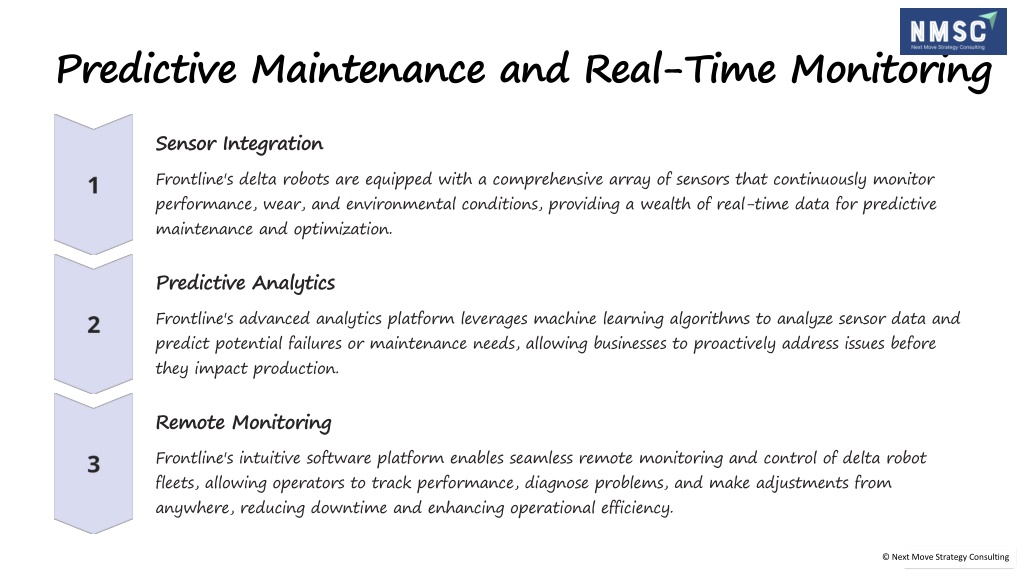 NMSC
Next Move Strategy Consulting

Predictive Maintenance and Real-Time Monitoring

1

Sensor Integration

Frontline's delta robots are equipped with a comprehensive array of sensors that continuously monitor performance, wear, and environmental conditions, providing a wealth of real-time data for predictive maintenance and optimization.

2

Predictive Analytics

Frontline's advanced analytics platform leverages machine learning algorithms to analyze sensor data and predict potential failures or maintenance needs, allowing businesses to proactively address issues before they impact production.

3

Remote Monitoring

Frontline's intuitive software platform enables seamless remote monitoring and control of delta robot fleets, allowing operators to track performance, diagnose problems, and make adjustments from anywhere, reducing downtime and enhancing operational efficiency.

© Next Move Strategy Consulting